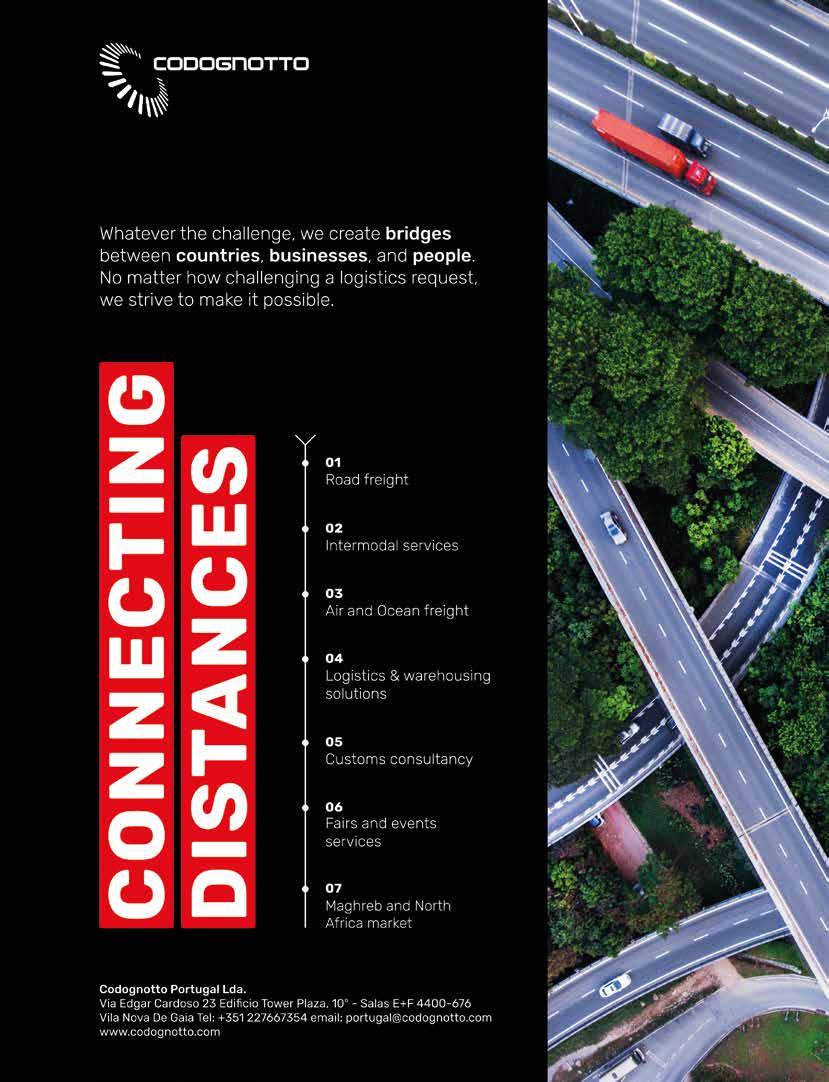 CODOGNOTTO

Whatever the challenge, we create bridges between countries, businesses, and people. No matter how challenging a logistics request, we strive to make it possible.

CONNECTING
DISTANCES

01
Road freight

02
Intermodal services

03
Air and Ocean freight

04
Logistics & warehousing solutions

05
Customs consultancy

06
Fairs and events services

07
Maghreb and North Africa market

Codognotto Portugal Lda.
Via Edgar Cardoso 23 Edificio Tower Plaza, 10° - Salas E+F 4400-676
Vila Nova De Gaia Tel: +351 227667354 email: portugal@codognotto.com
www.codognotto.com